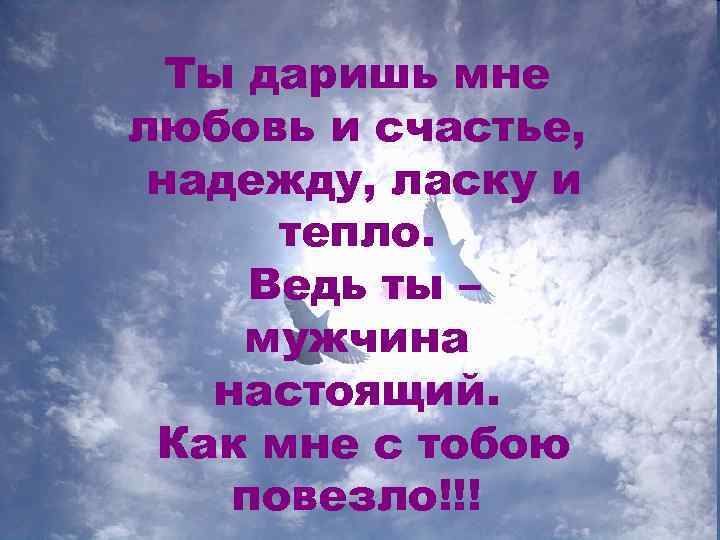 Ты даришь мне любовь и счастье, надежду, ласку и тепло.
Ведь ты – мужчина настоящий.
Как мне с тобою повезло!!!